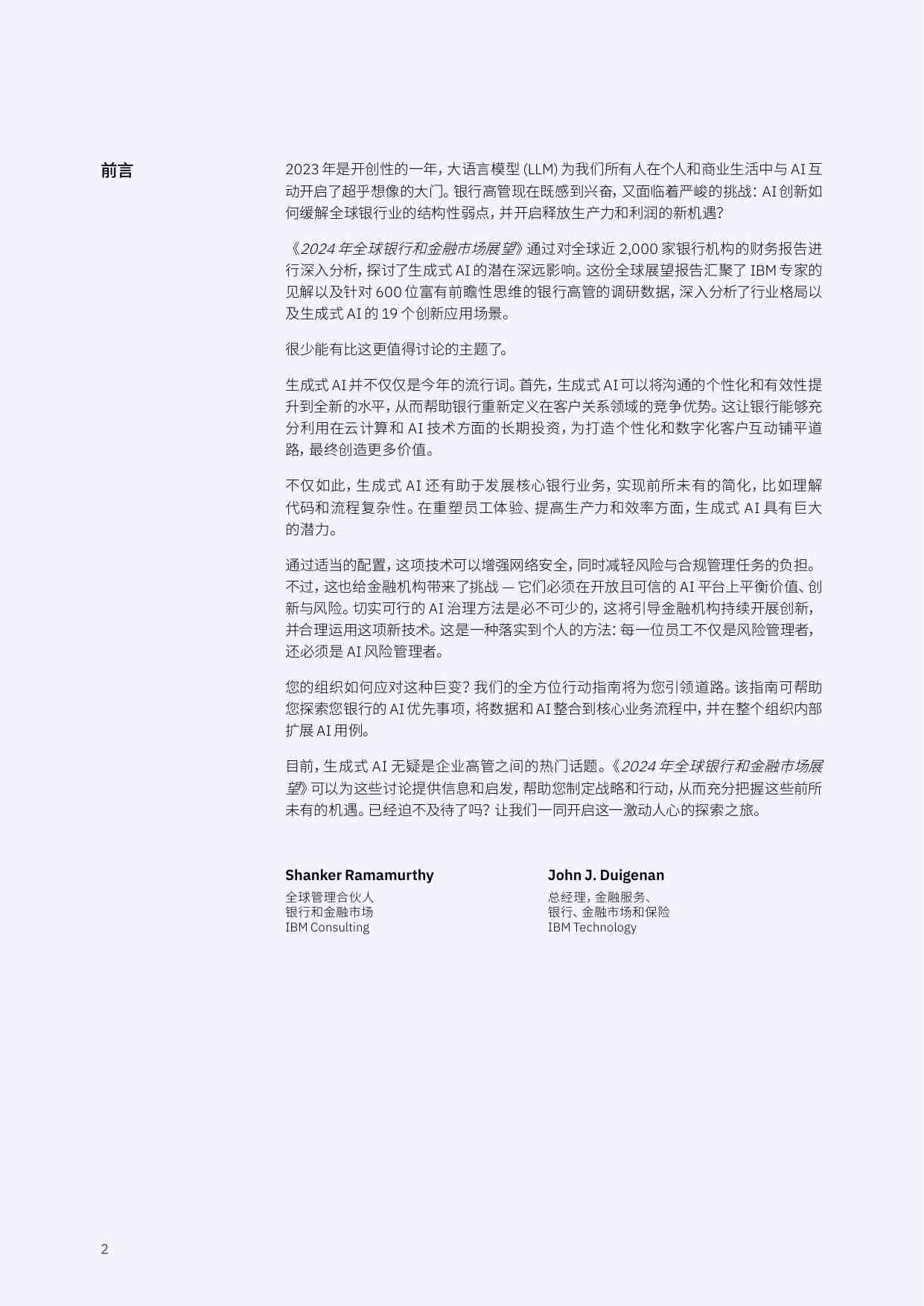 前言

2023 年是开创性的一年，大语言模型 (LLM) 为我们所有人在个人和商业生活中与 AI 互动开启了超乎想像的大门。银行高管现在既感到兴奋，又面临着严峻的挑战：AI 创新如何缓解全球银行业的结构性弱点，并开启释放生产力和利润的新机遇？

《2024 年全球银行和金融市场展望》通过对全球近 2,000 家银行机构的财务报告进行深入分析，探讨了生成式 AI 的潜在深远影响。这份全球展望报告汇聚了 IBM 专家的见解以及针对 600 位富有前瞻性思维的银行高管的调研数据，深入分析了行业格局以及生成式 AI 的 19 个创新应用场景。

很少能有比这更值得讨论的主题了。

生成式 AI 并不仅仅是今年的流行词。首先，生成式 AI 可以将沟通的个性化和有效性提升到全新的水平，从而帮助银行重新定义在客户关系领域的竞争优势。这让银行能够充分利用在云计算和 AI 技术方面的长期投资，为打造个性化和数字化客户互动铺平道路，最终创造更多价值。

不仅如此，生成式 AI 还有助于发展核心银行业务，实现前所未有的简化，比如理解代码和流程复杂性。在重塑员工体验、提高生产力和效率方面，生成式 AI 具有巨大的潜力。

通过适当的配置，这项技术可以增强网络安全，同时减轻风险与合规管理任务的负担。不过，这也给金融机构带来了挑战 — 它们必须在开放且可信的 AI 平台上平衡价值、创新与风险。切实可行的 AI 治理方法是必不可少的，这将引导金融机构持续开展创新，并合理运用这项新技术。这是一种落实到个人的方法：每一位员工不仅是风险管理者，还必须是 AI 风险管理者。

您的组织如何应对这种巨变？我们的全方位行动指南将为您引领道路。该指南可帮助您探索您银行的 AI 优先事项，将数据和 AI 整合到核心业务流程中，并在整个组织内部扩展 AI 用例。

目前，生成式 AI 无疑是企业高管之间的热门话题。《2024 年全球银行和金融市场展望》可以为这些讨论提供信息和启发，帮助您制定战略和行动，从而充分把握这些前所未有的机遇。已经迫不及待了吗？让我们一同开启这一激动人心的探索之旅。

Shanker Ramamurthy
全球管理合伙人
银行和金融市场
IBM Consulting

John J. Duigenan
总经理，金融服务、
银行、金融市场和保险
IBM Technology

2